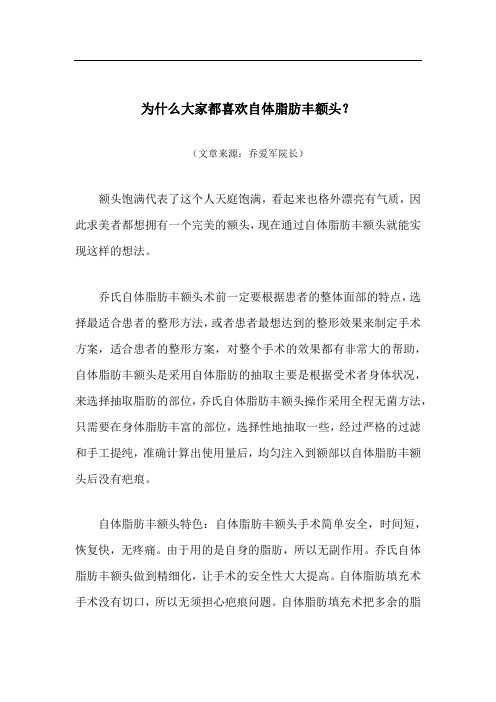 为什么大家都喜欢自体脂肪丰额头？

（文章来源：乔爱军院长）

额头饱满代表了这个人天庭饱满，看起来也格外漂亮有气质，因此求美者都想拥有一个完美的额头，现在通过自体脂肪丰额头就能实现这样的想法。

乔氏自体脂肪丰额头术前一定要根据患者的整体面部的特点，选择最适合患者的整形方法，或者患者最想达到的整形效果来制定手术方案，适合患者的整形方案，对整个手术的效果都有非常大的帮助，自体脂肪丰额头是采用自体脂肪的抽取主要是根据受术者身体状况，来选择抽取脂肪的部位，乔氏自体脂肪丰额头操作采用全程无菌方法，只需要在身体脂肪丰富的部位，选择性地抽取一些，经过严格的过滤和手工提纯，准确计算出使用量后，均匀注入到额部以自体脂肪丰额头后没有疤痕。

自体脂肪丰额头特色：自体脂肪丰额头手术简单安全，时间短，恢复快，无疼痛。由于用的是自身的脂肪，所以无副作用。乔氏自体脂肪丰额头做到精细化，让手术的安全性大大提高。自体脂肪填充术手术没有切口，所以无须担心疤痕问题。自体脂肪填充术把多余的脂